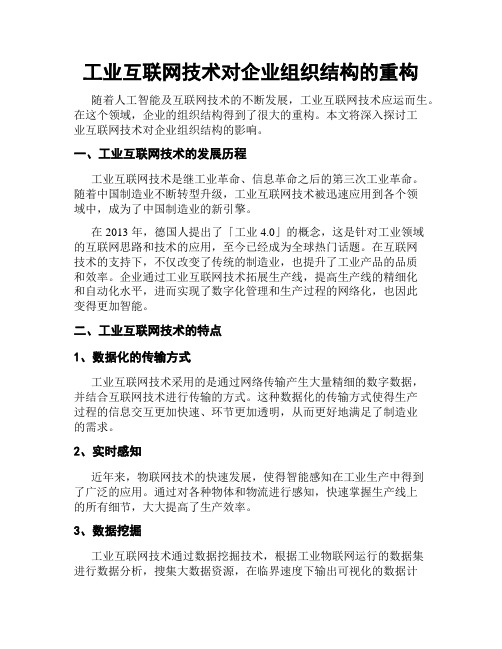 工业互联网技术对企业组织结构的重构

随着人工智能及互联网技术的不断发展，工业互联网技术应运而生。在这个领域，企业的组织结构得到了很大的重构。本文将深入探讨工业互联网技术对企业组织结构的影响。

一、工业互联网技术的发展历程

工业互联网技术是继工业革命、信息革命之后的第三次工业革命。随着中国制造业不断转型升级，工业互联网技术被迅速应用到各个领域中，成为了中国制造业的新引擎。

在 2013 年，德国人提出了「工业 4.0」的概念，这是针对工业领域的互联网思路和技术的应用，至今已经成为全球热门话题。在互联网技术的支持下，不仅改变了传统的制造业，也提升了工业产品的品质和效率。企业通过工业互联网技术拓展生产线，提高生产线的精细化和自动化水平，进而实现了数字化管理和生产过程的网络化，也因此变得更加智能。

二、工业互联网技术的特点

1、数据化的传输方式

工业互联网技术采用的是通过网络传输产生大量精细的数字数据，并结合互联网技术进行传输的方式。这种数据化的传输方式使得生产过程的信息交互更加快速、环节更加透明，从而更好地满足了制造业的需求。

2、实时感知

近年来，物联网技术的快速发展，使得智能感知在工业生产中得到了广泛的应用。通过对各种物体和物流进行感知，快速掌握生产线上的所有细节，大大提高了生产效率。

3、数据挖掘

工业互联网技术通过数据挖掘技术，根据工业物联网运行的数据集进行数据分析，搜集大数据资源，在临界速度下输出可视化的数据计